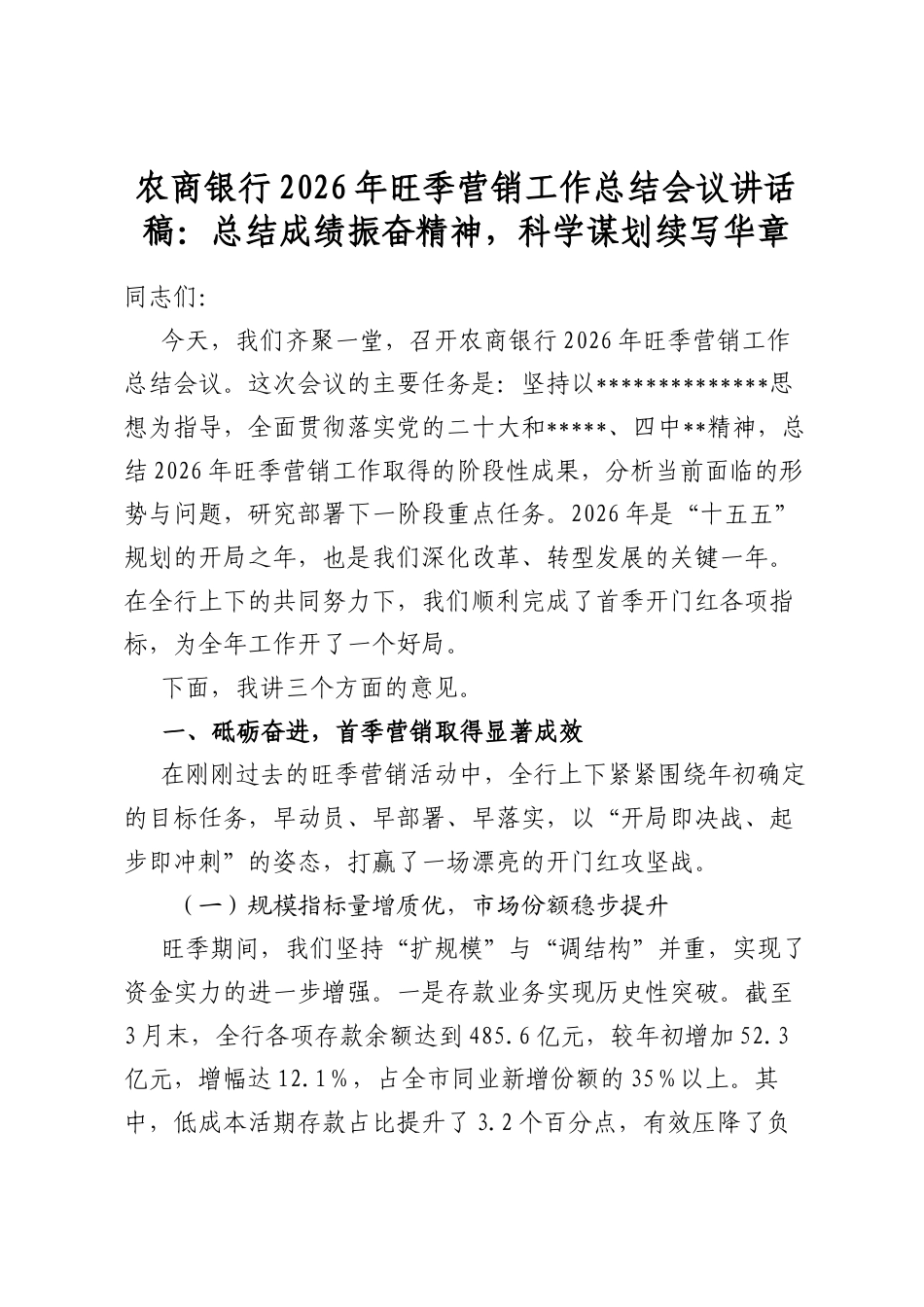 农商银行2026年旺季营销工作总结会议讲话稿：总结成绩振奋精神，科学谋划续写华章

同志们:

今天，我们齐聚一堂，召开农商银行2026年旺季营销工作总结会议。这次会议的主要任务是：坚持以**************思想为指导，全面贯彻落实党的二十大和*****、四中**精神，总结2026年旺季营销工作取得的阶段性成果，分析当前面临的形势与问题，研究部署下一阶段重点任务。2026年是“十五五”规划的开局之年，也是我们深化改革、转型发展的关键一年。在全行上下的共同努力下，我们顺利完成了首季开门红各项指标，为全年工作开了一个好局。

下面，我讲三个方面的意见。

一、砥砺奋进，首季营销取得显著成效

在刚刚过去的旺季营销活动中，全行上下紧紧围绕年初确定的目标任务，早动员、早部署、早落实，以“开局即决战、起步即冲刺”的姿态，打赢了一场漂亮的开门红攻坚战。

（一）规模指标量增质优，市场份额稳步提升

旺季期间，我们坚持“扩规模”与“调结构”并重，实现了资金实力的进一步增强。一是存款业务实现历史性突破。截至3月末，全行各项存款余额达到485.6亿元，较年初增加52.3亿元，增幅达12.1%，占全市同业新增份额的35%以上。其中，低成本活期存款占比提升了3.2个百分点，有效压降了负